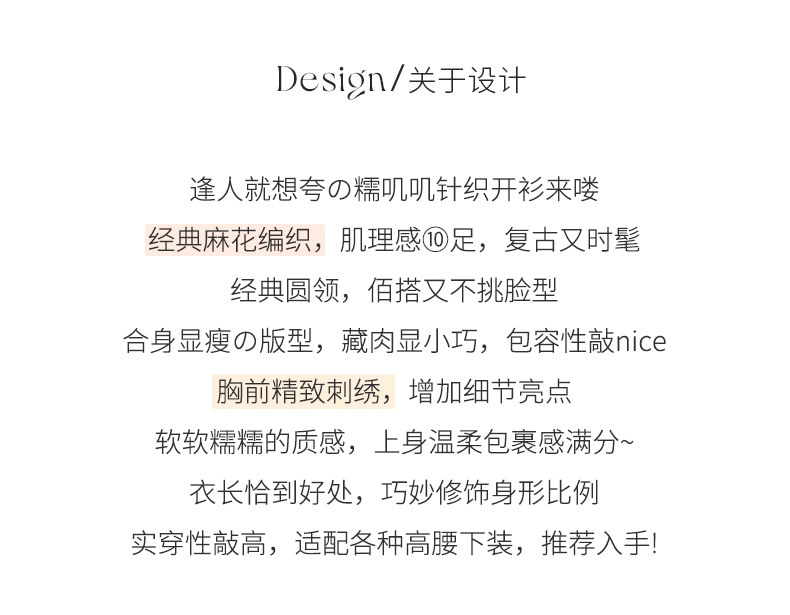 Design/关于设计

逢人就想夸の糯叽叽针织开衫来喽

经典麻花编织，肌理感⑩足，复古又时髦

经典圆领，佰搭又不挑脸型

合身显瘦の版型，藏肉显小巧，包容性敲nice

胸前精致刺绣，增加细节亮点

软软糯糯的质感，上身温柔包裹感满分~

衣长恰到好处，巧妙修饰身形比例

实穿性敲高，适配各种高腰下装，推荐入手!